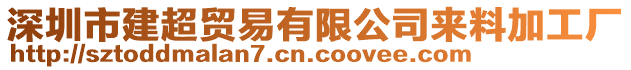 深圳市建超贸易有限公司来料加工厂
http://sztoddmalan7.cn.coovee.com